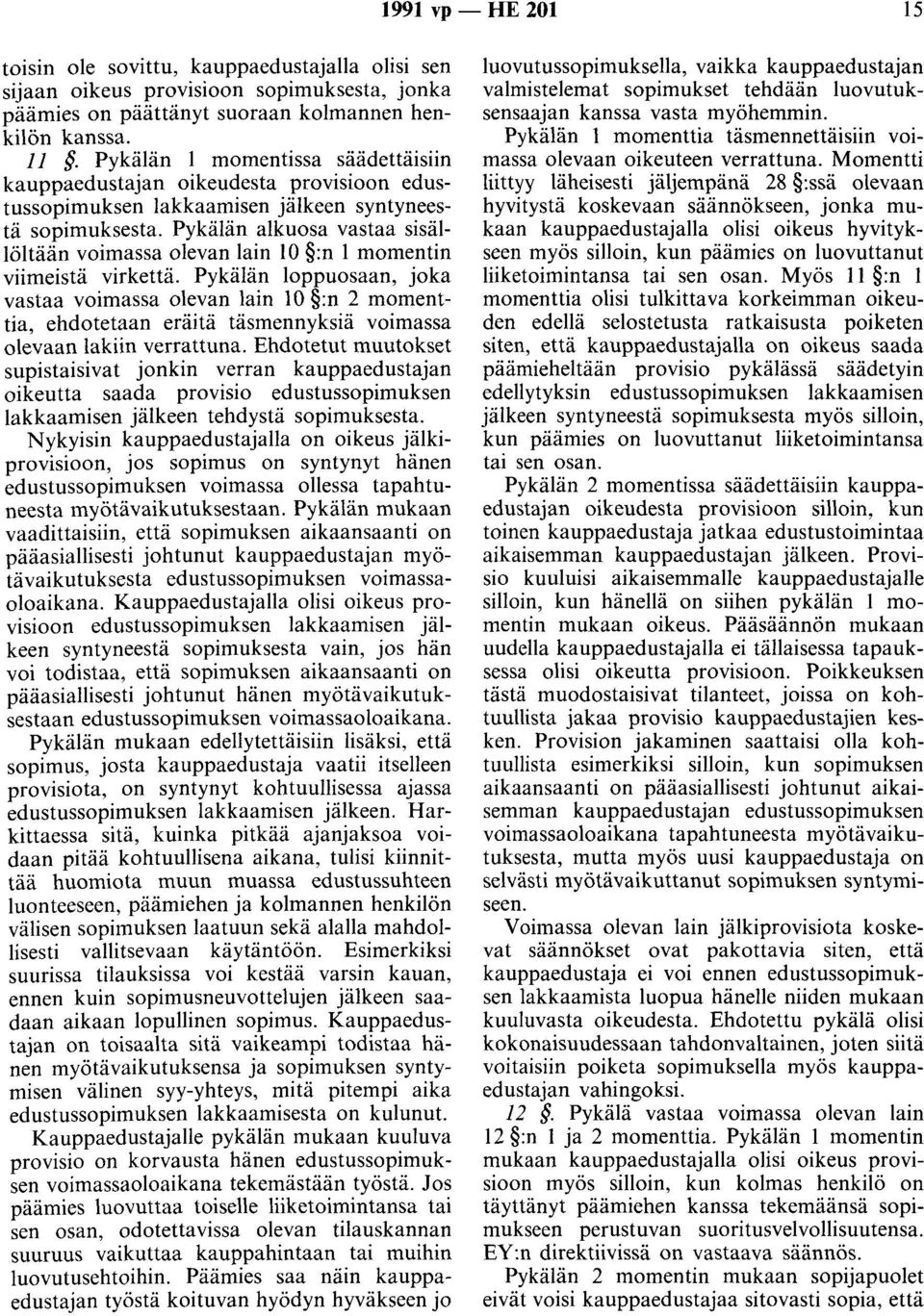 1991 vp — HE 201 15

toisin ole sovittu, kauppaedustajalla olisi sen sijaan oikeus provisioon sopimuksesta, jonka päämies on päättänyt suoraan kolmannen henkilön kanssa.

11 §. Pykälän 1 momentissa säädettäisiin kauppaedustajan oikeudesta provisioon edustussopimuksen lakkaamisen jälkeen syntyneestä sopimuksesta. Pykälän alkuosa vastaa sisällöltään voimassa olevan lain 10 §:n 1 momentin viimeistä virkettä. Pykälän loppuosaan, joka vastaa voimassa olevan lain 10 §:n 2 momenttia, ehdotetaan eräitä täsmennyksiä voimassa olevaan lakiin verrattuna. Ehdotetut muutokset supistaisivat jonkin verran kauppaedustajan oikeutta saada provisio edustussopimuksen lakkaamisen jälkeen tehdystä sopimuksesta.

Nykyisin kauppaedustajalla on oikeus jälkiprovisioon, jos sopimus on syntynyt hänen edustussopimuksen voimassa ollessa tapahtuneesta myötävaikutuksestaan. Pykälän mukaan vaadittaisiin, että sopimuksen aikaansaanti on pääasiallisesti johtunut kauppaedustajan myötävaikutuksesta edustussopimuksen voimassaoloaikana. Kauppaedustajalla olisi oikeus provisioon edustussopimuksen lakkaamisen jälkeen syntyneestä sopimuksesta vain, jos hän voi todistaa, että sopimuksen aikaansaanti on pääasiallisesti johtunut hänen myötävaikutuksestaan edustussopimuksen voimassaoloaikana.

Pykälän mukaan edellytettäisiin lisäksi, että sopimus, josta kauppaedustaja vaatii itselleen provisiota, on syntynyt kohtuullisessa ajassa edustussopimuksen lakkaamisen jälkeen. Harkittaessa sitä, kuinka pitkää ajanjaksoa voidaan pitää kohtuullisena aikana, tulisi kiinnittää huomiota muun muassa edustussuhteen luonteeseen, päämiehen ja kolmannen henkilön välisen sopimuksen laatuun sekä alalla mahdollisesti vallitsevaan käytäntöön. Esimerkiksi suurissa tilauksissa voi kestää varsin kauan, ennen kuin sopimusneuvottelujen jälkeen saadaan aikaan lopullinen sopimus. Kauppaedustajan on toisaalta sitä vaikeampi todistaa hänen myötävaikutuksensa ja sopimuksen syntymisen välinen syy-yhteys, mitä pitempi aika edustussopimuksen lakkaamisesta on kulunut.

Kauppaedustajalle pykälän mukaan kuuluva provisio on korvausta hänen edustussopimuksen voimassaoloaikana tekemästään työstä. Jos päämies luovuttaa toiselle liiketoimintansa tai sen osan, odotettavissa olevan tilauskannan suuruus vaikuttaa kauppahintaan tai muihin luovutusehtoihin. Päämies saa näin kauppaedustajan työstä koituvan hyödyn hyväkseen jo luovutussopimuksella, vaikka kauppaedustajan valmistelemat sopimukset tehdään luovutuksensaajan kanssa vasta myöhemmin.

Pykälän 1 momenttia täsmennettäisiin voimassa olevaan oikeuteen verrattuna. Momentti liittyy läheisesti jäljempänä 28 §:ssä olevaan hyvitystä koskevaan säännökseen, jonka mukaan kauppaedustajalla olisi oikeus hyvitykseen myös silloin, kun päämies on luovuttanut liiketoimintansa tai sen osan. Myös 11 §:n 1 momenttia olisi tulkittava korkeimman oikeuden edellä selostetusta ratkaisusta poiketen siten, että kauppaedustajalla on oikeus saada päämieheltään provisio pykälässä säädetyin edellytyksin edustussopimuksen lakkaamisen jälkeen syntyneestä sopimuksesta myös silloin, kun päämies on luovuttanut liiketoimintansa tai sen osan.

Pykälän 2 momentissa säädettäisiin kauppaedustajan oikeudesta provisioon silloin, kun toinen kauppaedustaja jatkaa edustustoimintaa aikaisemman kauppaedustajan jälkeen. Provisio kuuluisi aikaisemmalle kauppaedustajalle silloin, kun hänellä on siihen pykälän 1 momentin mukaan oikeus. Pääsäännön mukaan uudella kauppaedustajalla ei tällaisessa tapauksessa olisi oikeutta provisioon. Poikkeuksen tästä muodostaisivat tilanteet, joissa on kohtuullista jakaa provisio kauppaedustajien kesken. Provision jakaminen saattaisi olla kohtuullista esimerkiksi silloin, kun sopimuksen aikaansaanti on pääasiallisesti johtunut aikaisemman kauppaedustajan edustussopimuksen voimassaoloaikana tapahtuneesta myötävaikutuksesta, mutta myös uusi kauppaedustaja on selvästi myötävaikuttanut sopimuksen syntymiseen.

Voimassa olevan lain jälkiprovisiota koskevat säännökset ovat pakottavia siten, että kauppaedustaja ei voi ennen edustussopimuksen lakkaamista luopua hänelle niiden mukaan kuuluvasta oikeudesta. Ehdotettu pykälä olisi kokonaisuudessaan tahdonvaltainen, joten siitä voitaisiin poiketa sopimuksella myös kauppaedustajan vahingoksi.

12 §. Pykälä vastaa voimassa olevan lain 12 §:n 1 ja 2 momenttia. Pykälän 1 momentin mukaan kauppaedustajalla olisi oikeus provisioon myös silloin, kun kolmas henkilö on täyttänyt päämiehen kanssa tekemäänsä sopimukseen perustuvan suoritusvelvollisuutensa. EY:n direktiivissä on vastaava säännös.

Pykälän 2 momentin mukaan sopijapuolet eivät voisi kauppaedustajaa sitovasti sopia, että